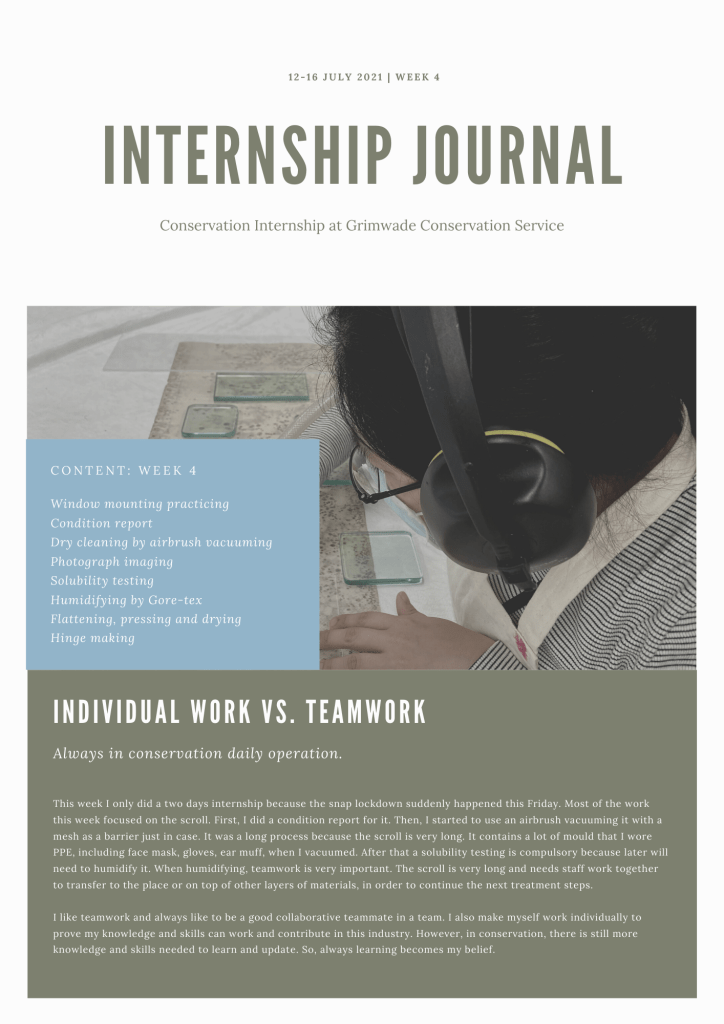 12-16 JULY 2021 | WEEK 4

INTERNSHIP JOURNAL

Conservation Internship at Grimwade Conservation Service

CONTENT: WEEK 4

Window mounting practicing
Condition report
Dry cleaning by airbrush vacuuming
Photograph imaging
Solubility testing
Humidifying by Gore-tex
Flattening, pressing and drying
Hinge making

INDIVIDUAL WORK VS. TEAMWORK

Always in conservation daily operation.

This week I only did a two days internship because the snap lockdown suddenly happened this Friday. Most of the work this week focused on the scroll. First, I did a condition report for it. Then, I started to use an airbrush vacuuming it with a mesh as a barrier just in case. It was a long process because the scroll is very long. It contains a lot of mould that I wore PPE, including face mask, gloves, ear muff, when I vacuumed. After that a solubility testing is compulsory because later will need to humidify it. When humidifying, teamwork is very important. The scroll is very long and needs staff work together to transfer to the place or on top of other layers of materials, in order to continue the next treatment steps.

I like teamwork and always like to be a good collaborative teammate in a team. I also make myself work individually to prove my knowledge and skills can work and contribute in this industry. However, in conservation, there is still more knowledge and skills needed to learn and update. So, always learning becomes my belief.